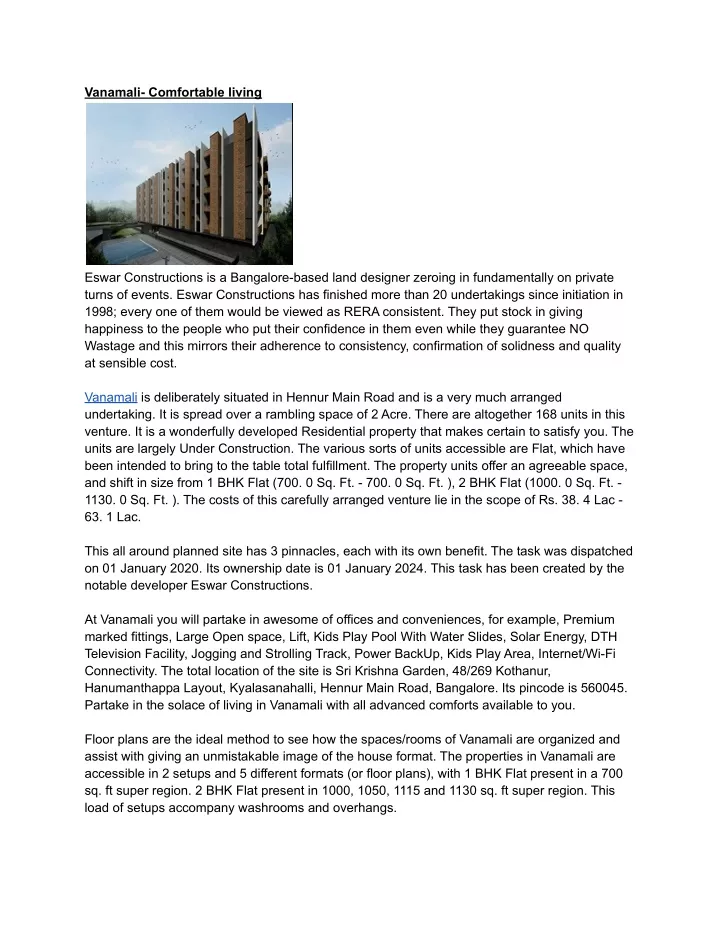 Vanamali- Comfortable living

Eswar Constructions is a Bangalore-based land designer zeroing in fundamentally on private turns of events. Eswar Constructions has finished more than 20 undertakings since initiation in 1998; every one of them would be viewed as RERA consistent. They put stock in giving happiness to the people who put their confidence in them even while they guarantee NO Wastage and this mirrors their adherence to consistency, confirmation of solidness and quality at sensible cost.

Vanamali is deliberately situated in Hennur Main Road and is a very much arranged undertaking. It is spread over a rambling space of 2 Acre. There are altogether 168 units in this venture. It is a wonderfully developed Residential property that makes certain to satisfy you. The units are largely Under Construction. The various sorts of units accessible are Flat, which have been intended to bring to the table total fulfillment. The property units offer an agreeable space, and shift in size from 1 BHK Flat (700. 0 Sq. Ft. - 700. 0 Sq. Ft. ), 2 BHK Flat (1000. 0 Sq. Ft. - 1130. 0 Sq. Ft. ). The costs of this carefully arranged venture lie in the scope of Rs. 38. 4 Lac - 63. 1 Lac.

This all around planned site has 3 pinnacles, each with its own benefit. The task was dispatched on 01 January 2020. Its ownership date is 01 January 2024. This task has been created by the notable developer Eswar Constructions.

At Vanamali you will partake in awesome of offices and conveniences, for example, Premium marked fittings, Large Open space, Lift, Kids Play Pool With Water Slides, Solar Energy, DTH Television Facility, Jogging and Strolling Track, Power BackUp, Kids Play Area, Internet/Wi-Fi Connectivity. The total location of the site is Sri Krishna Garden, 48/269 Kothanur, Hanumanthappa Layout, Kyalasanahalli, Hennur Main Road, Bangalore. Its pincode is 560045. Partake in the solace of living in Vanamali with all advanced comforts available to you.

Floor plans are the ideal method to see how the spaces/rooms of Vanamali are organized and assist with giving an unmistakable image of the house format. The properties in Vanamali are accessible in 2 setups and 5 different formats (or floor plans), with 1 BHK Flat present in a 700 sq. ft super region. 2 BHK Flat present in 1000, 1050, 1115 and 1130 sq. ft super region. This load of setups accompany washrooms and overhangs.